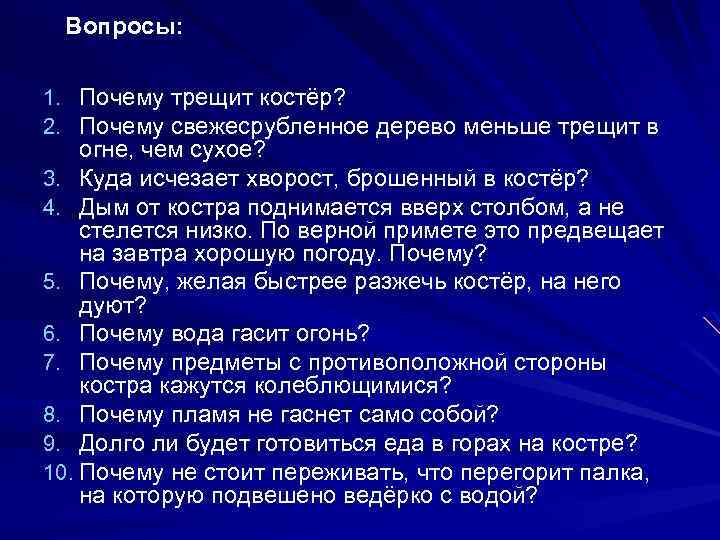 Вопросы:

1. Почему трещит костёр?
2. Почему свежесрубленное дерево меньше трещит в огне, чем сухое?
3. Куда исчезает хворост, брошенный в костёр?
4. Дым от костра поднимается вверх столбом, а не стелется низко. По верной примете это предвещает на завтра хорошую погоду. Почему?
5. Почему, желая быстрее разжечь костёр, на него дуют?
6. Почему вода гасит огонь?
7. Почему предметы с противоположной стороны костра кажутся колеблющимися?
8. Почему пламя не гаснет само собой?
9. Долго ли будет готовиться еда в горах на костре?
10. Почему не стоит переживать, что перегорит палка, на которую подвешено ведёрко с водой?